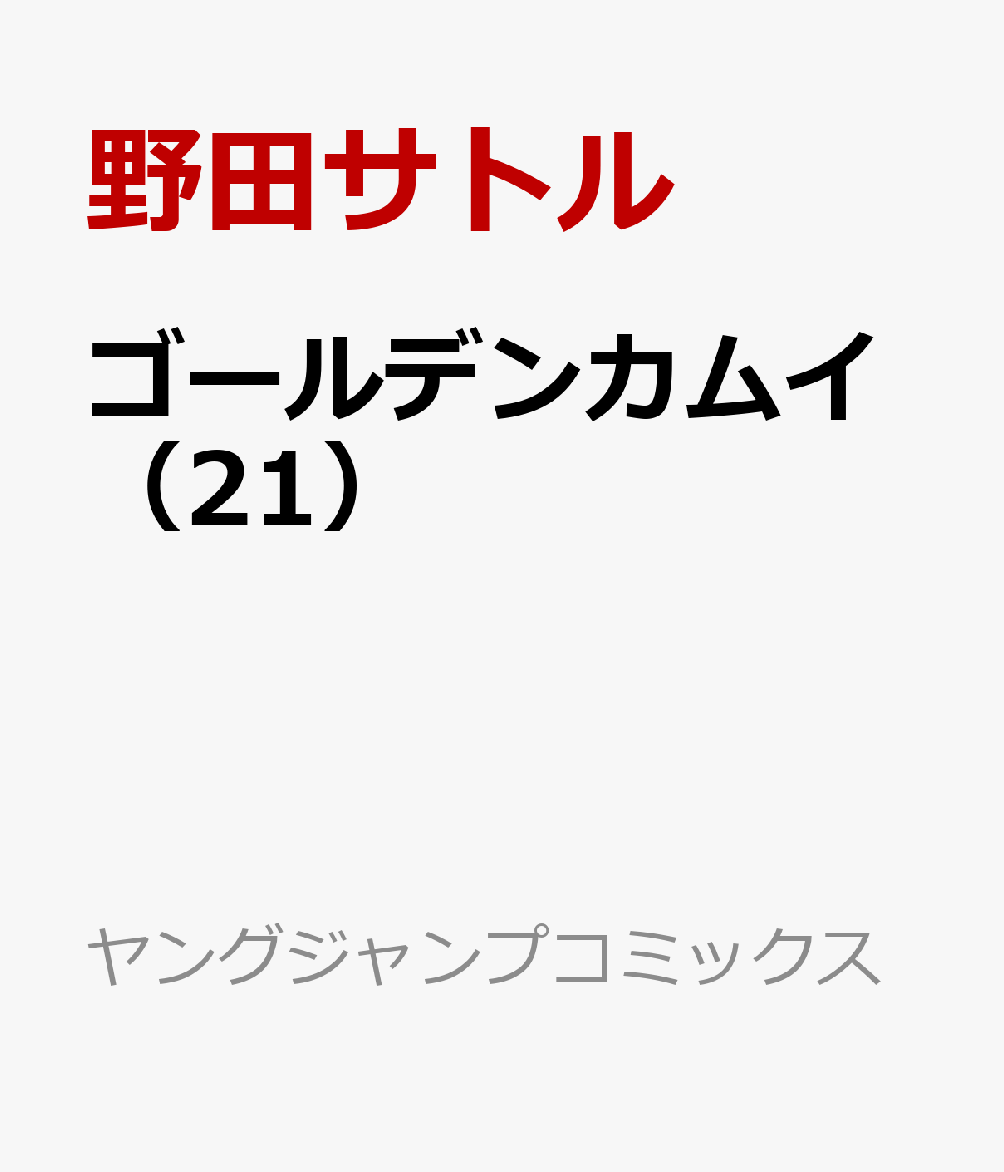 野田サトル

ゴールデンカムイ（21）

ヤングジャンプコミックス